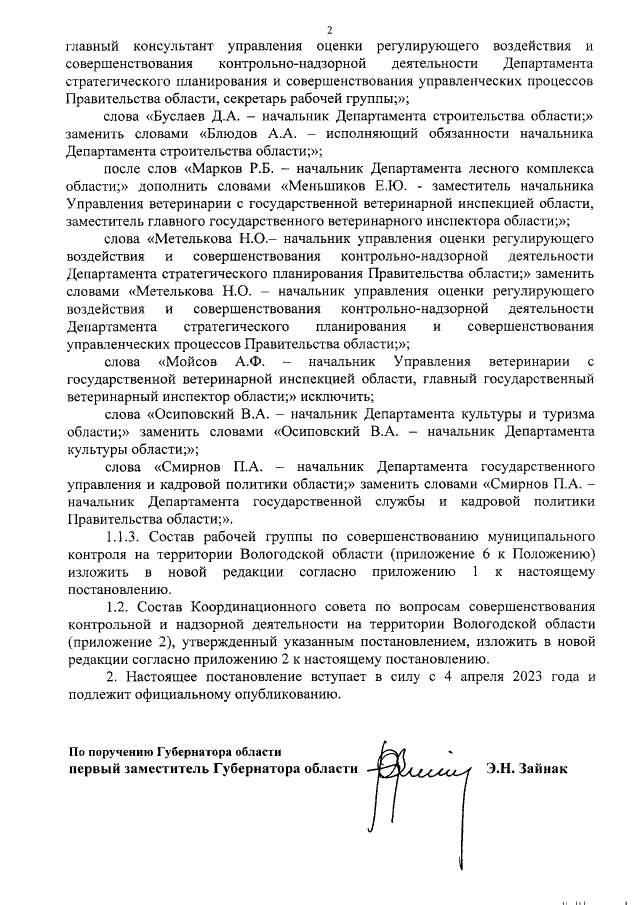 2

главный консультант управления оценки регулирующего воздействия и совершенствования контрольно-надзорной деятельности Департамента стратегического планирования и совершенствования управленческих процессов Правительства области, секретарь рабочей группы;»;

слова «Буслаев Д.А. – начальник Департамента строительства области;» заменить словами «Блюдов А.А. – исполняющий обязанности начальника Департамента строительства области;»;

после слов «Марков Р.Б. – начальник Департамента лесного комплекса области;» дополнить словами «Меньшиков Е.Ю. - заместитель начальника Управления ветеринарии с государственной ветеринарной инспекцией области, заместитель главного государственного ветеринарного инспектора области;»;

слова «Метелькова Н.О.– начальник управления оценки регулирующего воздействия и совершенствования контрольно-надзорной деятельности Департамента стратегического планирования Правительства области;» заменить словами «Метелькова Н.О. – начальник управления оценки регулирующего воздействия и совершенствования контрольно-надзорной деятельности Департамента стратегического планирования и совершенствования управленческих процессов Правительства области;»;

слова «Мойсов А.Ф. – начальник Управления ветеринарии с государственной ветеринарной инспекцией области, главный государственный ветеринарный инспектор области;» исключить;

слова «Осиповский В.А. – начальник Департамента культуры и туризма области;» заменить словами «Осиповский В.А. – начальник Департамента культуры области;»;

слова «Смирнов П.А. – начальник Департамента государственного управления и кадровой политики области;» заменить словами «Смирнов П.А. – начальник Департамента государственной службы и кадровой политики Правительства области;».

1.1.3. Состав рабочей группы по совершенствованию муниципального контроля на территории Вологодской области (приложение 6 к Положению) изложить в новой редакции согласно приложению 1 к настоящему постановлению.

1.2. Состав Координационного совета по вопросам совершенствования контрольной и надзорной деятельности на территории Вологодской области (приложение 2), утвержденный указанным постановлением, изложить в новой редакции согласно приложению 2 к настоящему постановлению.

2. Настоящее постановление вступает в силу с 4 апреля 2023 года и подлежит официальному опубликованию.

По поручению Губернатора области
первый заместитель Губернатора области Э.Н. Зайнак